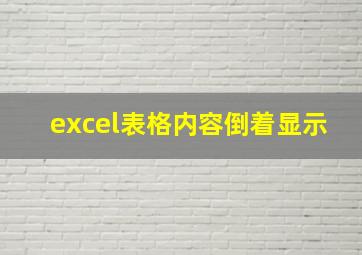 excel表格内容倒着显示